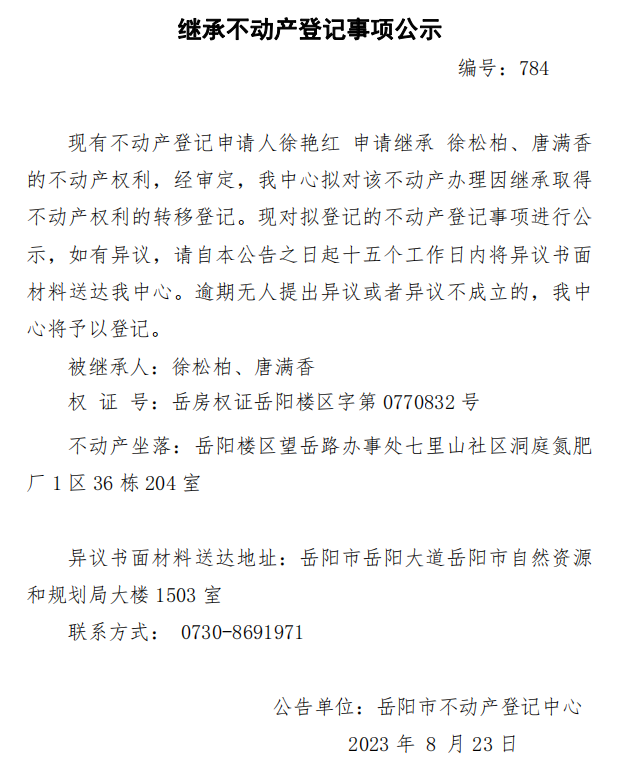 继承不动产登记事项公示

编号：784

现有不动产登记申请人徐艳红 申请继承 徐松柏、唐满香的不动产权利，经审定，我中心拟对该不动产办理因继承取得不动产权利的转移登记。现对拟登记的不动产登记事项进行公示，如有异议，请自本公告之日起十五个工作日内将异议书面材料送达我中心。逾期无人提出异议或者异议不成立的，我中心将予以登记。

被继承人：徐松柏、唐满香

权 证 号：岳房权证岳阳楼区字第 0770832 号

不动产坐落：岳阳楼区望岳路办事处七里山社区洞庭氮肥厂 1 区 36 栋 204 室

异议书面材料送达地址：岳阳市岳阳大道岳阳市自然资源和规划局大楼 1503 室

联系方式： 0730-8691971

公告单位：岳阳市不动产登记中心

2023 年 8 月 23 日